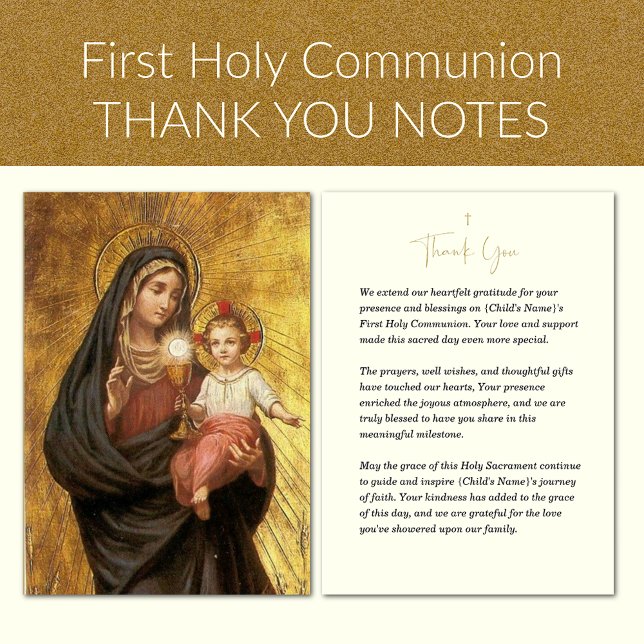 First Holy Communion
THANK YOU NOTES

Thank You

We extend our heartfelt gratitude for your presence and blessings on {Child's Name}'s First Holy Communion. Your love and support made this sacred day even more special.

The prayers, well wishes, and thoughtful gifts have touched our hearts, Your presence enriched the joyous atmosphere, and we are truly blessed to have you share in this meaningful milestone.

May the grace of this Holy Sacrament continue to guide and inspire {Child's Name}'s journey of faith. Your kindness has added to the grace of this day, and we are grateful for the love you've showered upon our family.